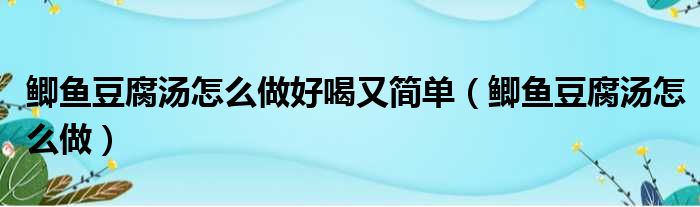 鲫鱼豆腐汤怎么做好喝又简单（鲫鱼豆腐汤怎么做）